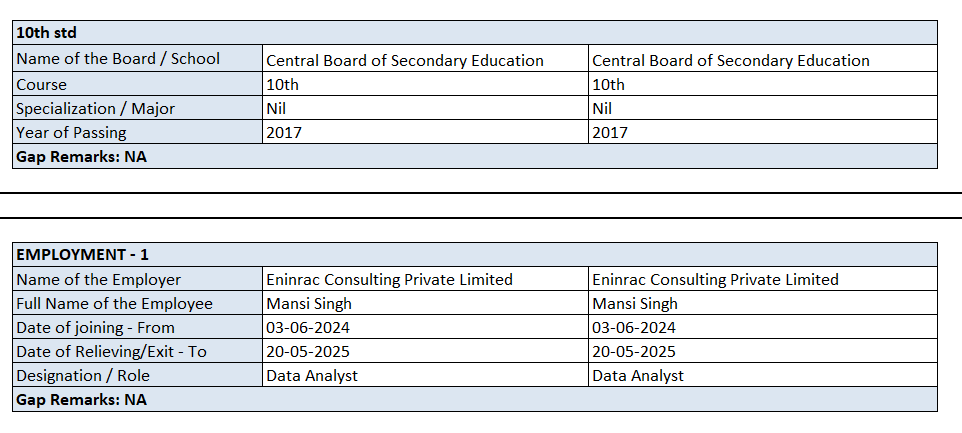 | 10th std | | |
|---|---|---|
| Name of the Board / School | Central Board of Secondary Education | Central Board of Secondary Education |
| Course | 10th | 10th |
| Specialization / Major | Nil | Nil |
| Year of Passing | 2017 | 2017 |
| Gap Remarks: NA | | |

| EMPLOYMENT - 1 | | |
|---|---|---|
| Name of the Employer | Eninrac Consulting Private Limited | Eninrac Consulting Private Limited |
| Full Name of the Employee | Mansi Singh | Mansi Singh |
| Date of joining - From | 03-06-2024 | 03-06-2024 |
| Date of Relieving/Exit - To | 20-05-2025 | 20-05-2025 |
| Designation / Role | Data Analyst | Data Analyst |
| Gap Remarks: NA | | |